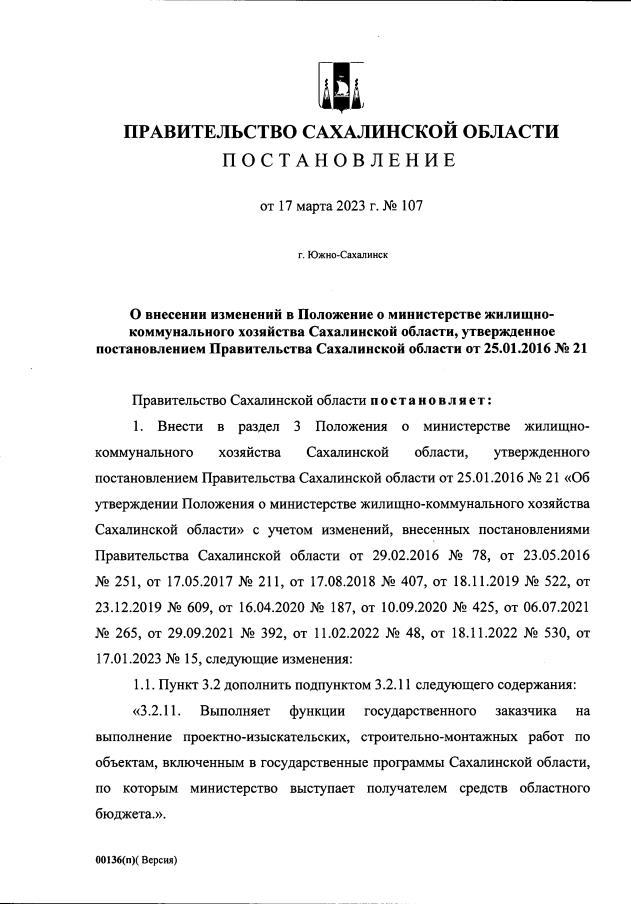 ПРАВИТЕЛЬСТВО САХАЛИНСКОЙ ОБЛАСТИ
ПОСТАНОВЛЕНИЕ

от 17 марта 2023 г. № 107

г. Южно-Сахалинск

О внесении изменений в Положение о министерстве жилищно-коммунального хозяйства Сахалинской области, утвержденное постановлением Правительства Сахалинской области от 25.01.2016 № 21

Правительство Сахалинской области постановляет:

1. Внести в раздел 3 Положения о министерстве жилищно-коммунального хозяйства Сахалинской области, утвержденного постановлением Правительства Сахалинской области от 25.01.2016 № 21 «Об утверждении Положения о министерстве жилищно-коммунального хозяйства Сахалинской области» с учетом изменений, внесенных постановлениями Правительства Сахалинской области от 29.02.2016 № 78, от 23.05.2016 № 251, от 17.05.2017 № 211, от 17.08.2018 № 407, от 18.11.2019 № 522, от 23.12.2019 № 609, от 16.04.2020 № 187, от 10.09.2020 № 425, от 06.07.2021 № 265, от 29.09.2021 № 392, от 11.02.2022 № 48, от 18.11.2022 № 530, от 17.01.2023 № 15, следующие изменения:

1.1. Пункт 3.2 дополнить подпунктом 3.2.11 следующего содержания:

«3.2.11. Выполняет функции государственного заказчика на выполнение проектно-изыскательских, строительно-монтажных работ по объектам, включенным в государственные программы Сахалинской области, по которым министерство выступает получателем средств областного бюджета.».

00136(п)( Версия)